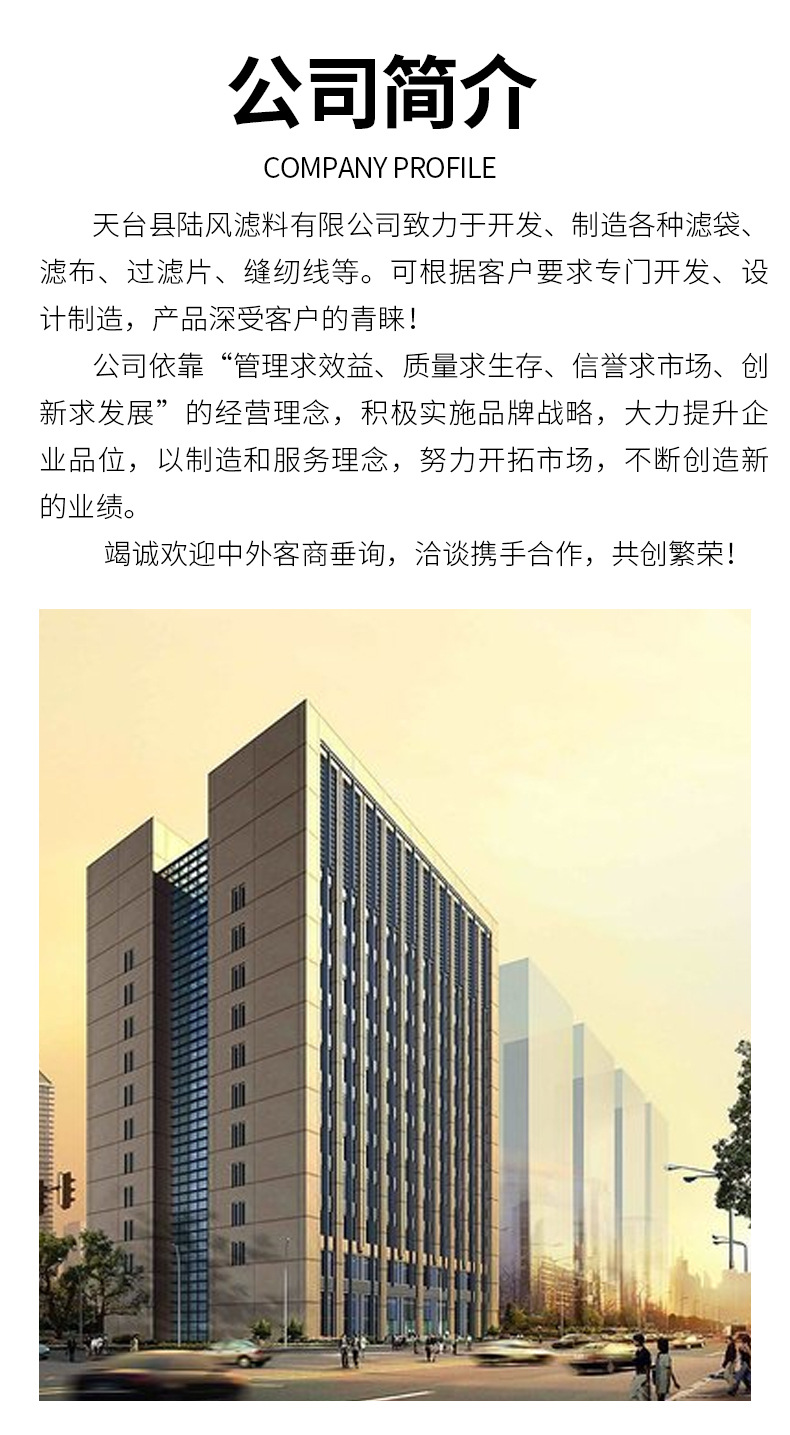 公司简介

COMPANY PROFILE

天台县陆风滤料有限公司致力于开发、制造各种滤袋、滤布、过滤片、缝纫线等。可根据客户要求专门开发、设计制造，产品深受客户的青睐！

公司依靠“管理求效益、质量求生存、信誉求市场、创新求发展”的经营理念，积极实施品牌战略，大力提升企业品位，以制造和服务理念，努力开拓市场，不断创造新的业绩。

竭诚欢迎中外客商垂询，洽谈携手合作，共创繁荣！